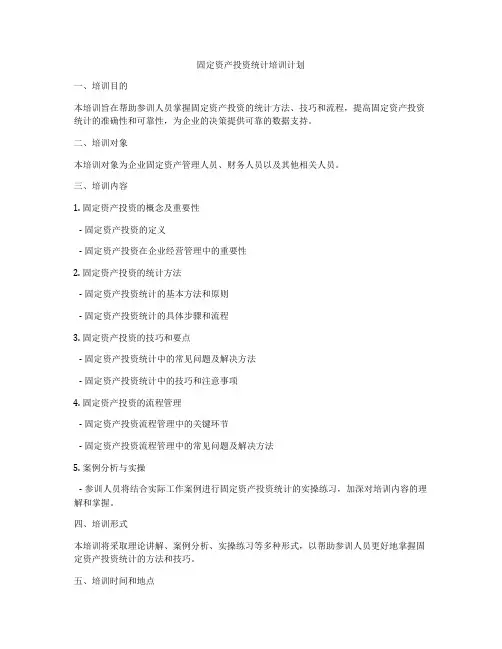 固定资产投资统计培训计划

一、培训目的

本培训旨在帮助参训人员掌握固定资产投资的统计方法、技巧和流程，提高固定资产投资统计的准确性和可靠性，为企业的决策提供可靠的数据支持。

二、培训对象

本培训对象为企业固定资产管理人员、财务人员以及其他相关人员。

三、培训内容

1. 固定资产投资的概念及重要性

- 固定资产投资的定义

- 固定资产投资在企业经营管理中的重要性

2. 固定资产投资的统计方法

- 固定资产投资统计的基本方法和原则

- 固定资产投资统计的具体步骤和流程

3. 固定资产投资的技巧和要点

- 固定资产投资统计中的常见问题及解决方法

- 固定资产投资统计中的技巧和注意事项

4. 固定资产投资的流程管理

- 固定资产投资流程管理中的关键环节

- 固定资产投资流程管理中的常见问题及解决方法

5. 案例分析与实操

- 参训人员将结合实际工作案例进行固定资产投资统计的实操练习，加深对培训内容的理解和掌握。

四、培训形式

本培训将采取理论讲解、案例分析、实操练习等多种形式，以帮助参训人员更好地掌握固定资产投资统计的方法和技巧。

五、培训时间和地点